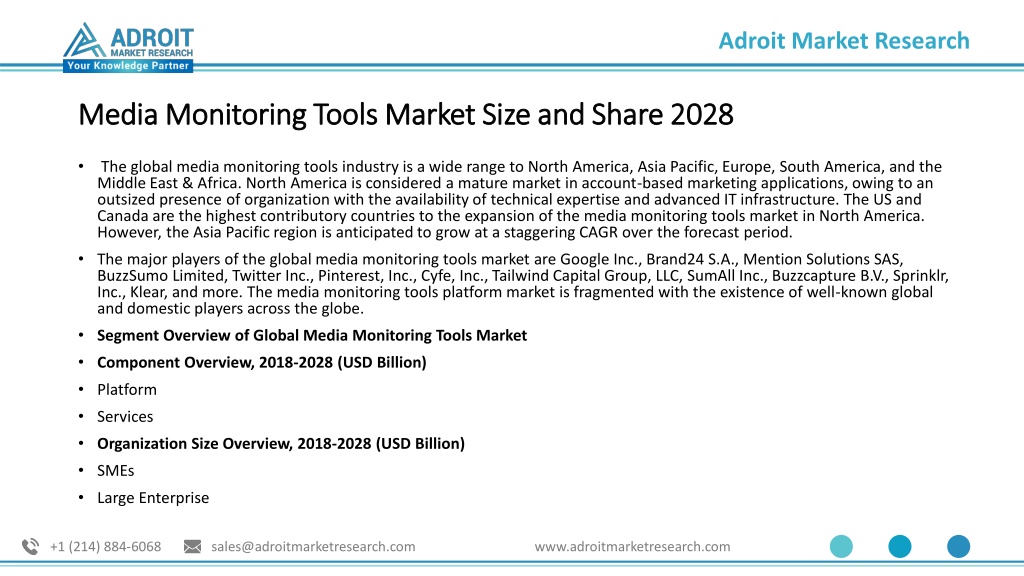 ADROIT
MARKET RESEARCH
Your Knowledge Partner

Adroit Market Research

Media Monitoring Tools Market Size and Share 2028

• The global media monitoring tools industry is a wide range to North America, Asia Pacific, Europe, South America, and the Middle East & Africa. North America is considered a mature market in account-based marketing applications, owing to an outsized presence of organization with the availability of technical expertise and advanced IT infrastructure. The US and Canada are the highest contributory countries to the expansion of the media monitoring tools market in North America. However, the Asia Pacific region is anticipated to grow at a staggering CAGR over the forecast period.

• The major players of the global media monitoring tools market are Google Inc., Brand24 S.A., Mention Solutions SAS, BuzzSumo Limited, Twitter Inc., Pinterest, Inc., Cyfe, Inc., Tailwind Capital Group, LLC, SumAll Inc., Buzzcapture B.V., Sprinklr, Inc., Klear, and more. The media monitoring tools platform market is fragmented with the existence of well-known global and domestic players across the globe.

• Segment Overview of Global Media Monitoring Tools Market

• Component Overview, 2018-2028 (USD Billion)

• Platform

• Services

• Organization Size Overview, 2018-2028 (USD Billion)

• SMEs

• Large Enterprise

+1 (214) 884-6068 sales@adroitmarketresearch.com www.adroitmarketresearch.com